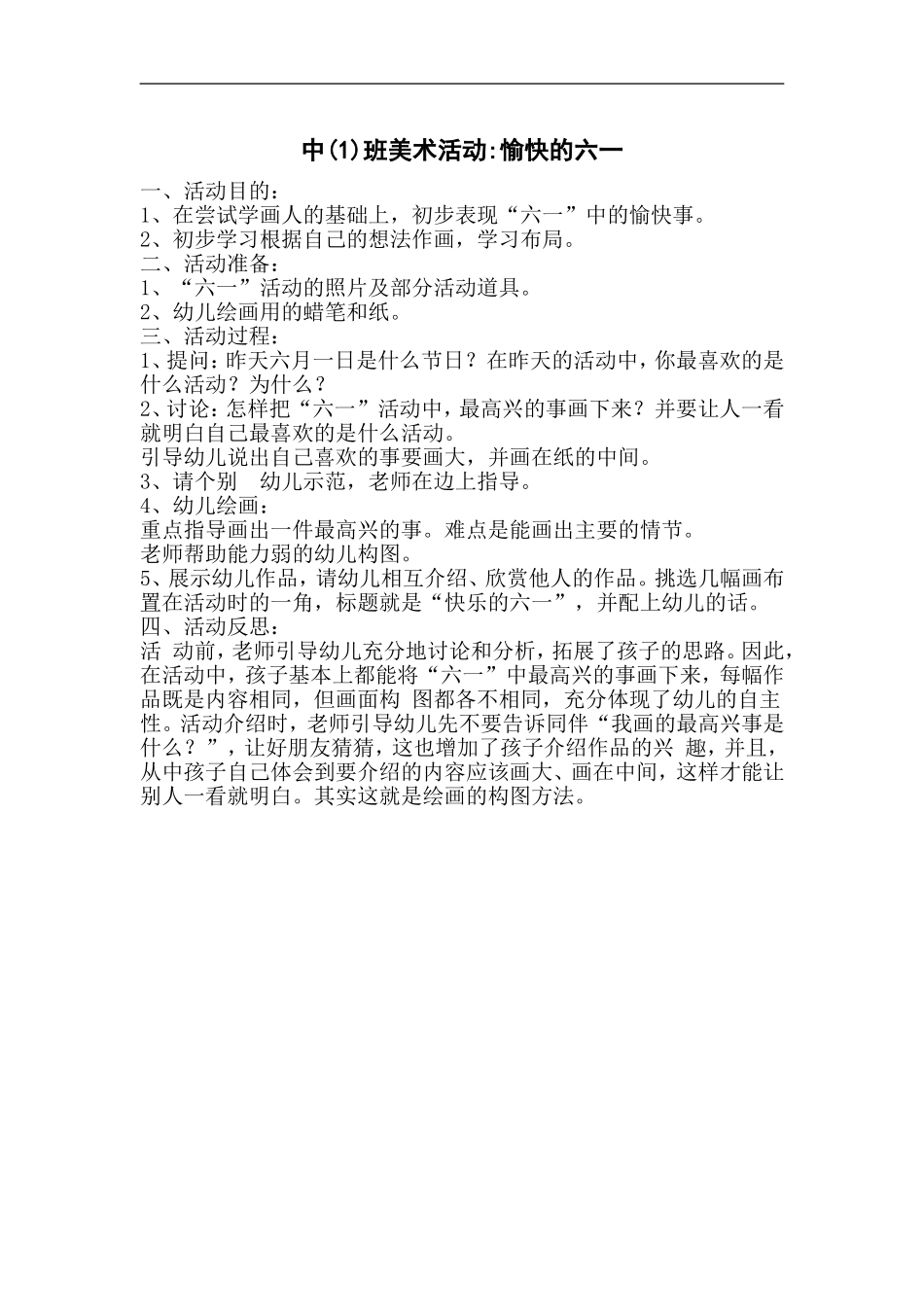 中(1)班美术活动:愉快的六一

一、活动目的：
1、在尝试学画人的基础上，初步表现“六一”中的愉快事。
2、初步学习根据自己的想法作画，学习布局。
二、活动准备：
1、“六一”活动的照片及部分活动道具。
2、幼儿绘画用的蜡笔和纸。
三、活动过程：
1、提问：昨天六月一日是什么节日？在昨天的活动中，你最喜欢的是什么活动？为什么？
2、讨论：怎样把“六一”活动中，最高兴的事画下来？并要让人一看就明白自己最喜欢的是什么活动。
引导幼儿说出自己喜欢的事要画大，并画在纸的中间。
3、请个别 幼儿示范，老师在边上指导。
4、幼儿绘画：
重点指导画出一件最高兴的事。难点是能画出主要的情节。
老师帮助能力弱的幼儿构图。
5、展示幼儿作品，请幼儿相互介绍、欣赏他人的作品。挑选几幅画布置在活动时的一角，标题就是“快乐的六一”，并配上幼儿的话。
四、活动反思：
活 动前，老师引导幼儿充分地讨论和分析，拓展了孩子的思路。因此，在活动中，孩子基本上都能将“六一”中最高兴的事画下来，每幅作品既是内容相同，但画面构 图都各不相同，充分体现了幼儿的自主性。活动介绍时，老师引导幼儿先不要告诉同伴“我画的最高兴事是什么？”，让好朋友猜猜，这也增加了孩子介绍作品的兴 趣，并且，从中孩子自己体会到要介绍的内容应该画大、画在中间，这样才能让别人一看就明白。其实这就是绘画的构图方法。